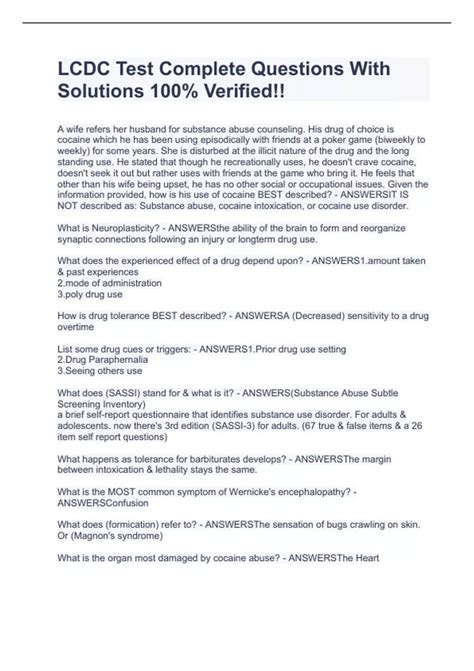 LCDC Test Complete Questions With Solutions 100% Verified!!

A wife refers her husband for substance abuse counseling. His drug of choice is cocaine which he has been using episodically with friends at a poker game (biweekly to weekly) for some years. She is disturbed at the illicit nature of the drug and the long standing use. He stated that though he recreationally uses, he doesn't crave cocaine, doesn't seek it out but rather uses with friends at the game who bring it. He feels that other than his wife being upset, he has no other social or occupational issues. Given the information provided, how is his use of cocaine BEST described? - ANSWERSIT IS NOT described as: Substance abuse, cocaine intoxication, or cocaine use disorder.

What is Neuroplasticity? - ANSWERSthe ability of the brain to form and reorganize synaptic connections following an injury or longterm drug use.

What does the experienced effect of a drug depend upon? - ANSWERS1.amount taken & past experiences
2.mode of administration
3.poly drug use

How is drug tolerance BEST described? - ANSWERSA (Decreased) sensitivity to a drug overtime

List some drug cues or triggers: - ANSWERS1.Prior drug use setting
2.Drug Paraphernalia
3.Seeing others use

What does (SASSI) stand for & what is it? - ANSWERS(Substance Abuse Subtle Screening Inventory)
a brief self-report questionnaire that identifies substance use disorder. For adults & adolescents. now there's 3rd edition (SASSI-3) for adults. (67 true & false items & a 26 item self report questions)

What happens as tolerance for barbiturates develops? - ANSWERSThe margin between intoxication & lethality stays the same.

What is the MOST common symptom of Wernicke's encephalopathy? - ANSWERSConfusion

What does (formication) refer to? - ANSWERSThe sensation of bugs crawling on skin. Or (Magnon's syndrome)

What is the organ most damaged by cocaine abuse? - ANSWERSThe Heart